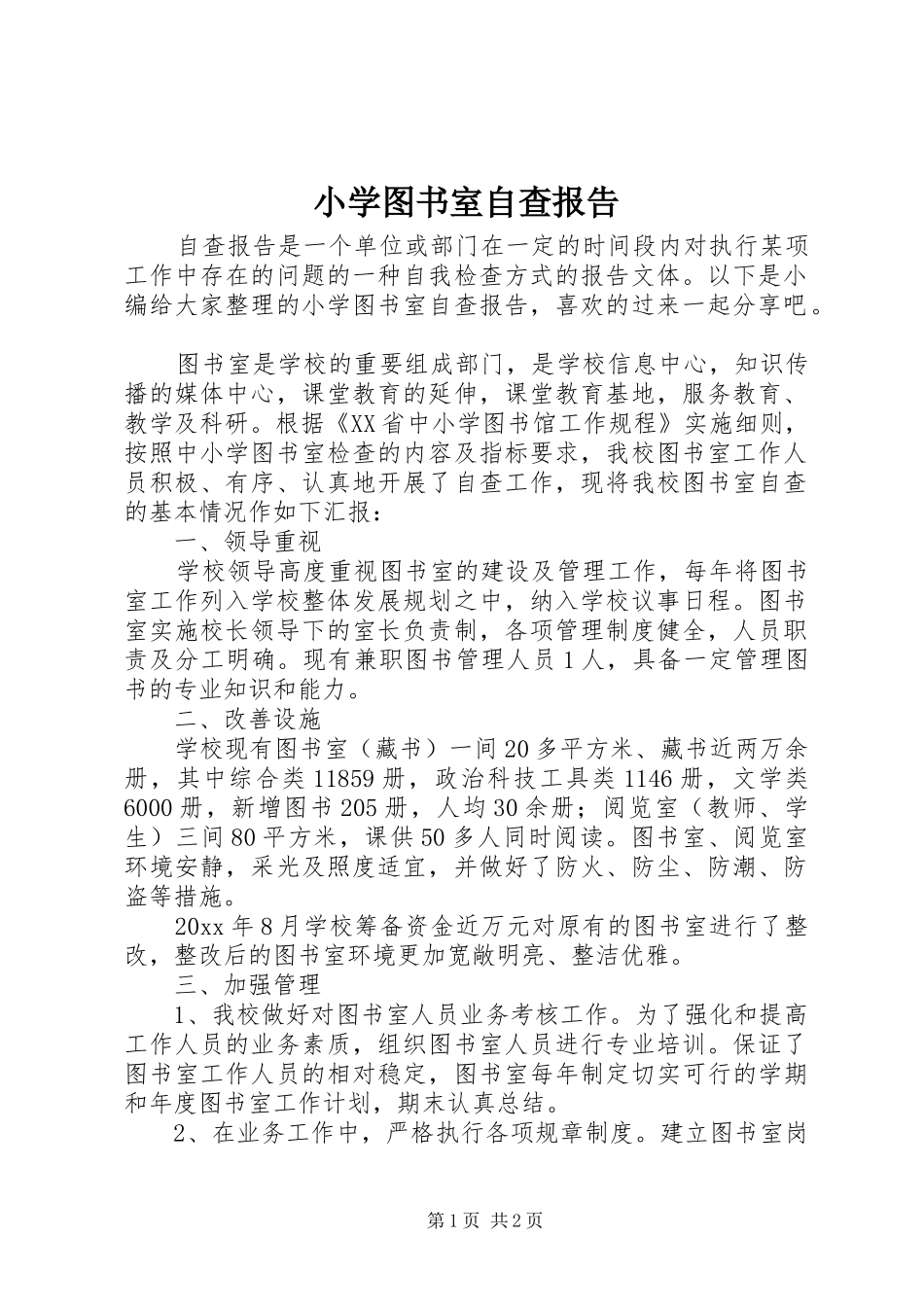 小学图书室自查报告

自查报告是一个单位或部门在一定的时间段内对执行某项工作中存在的问题的一种自我检查方式的报告文体。以下是小编给大家整理的小学图书室自查报告，喜欢的过来一起分享吧。

图书室是学校的重要组成部门，是学校信息中心，知识传播的媒体中心，课堂教育的延伸，课堂教育基地，服务教育、教学及科研。根据《XX省中小学图书馆工作规程》实施细则，按照中小学图书室检查的内容及指标要求，我校图书室工作人员积极、有序、认真地开展了自查工作，现将我校图书室自查的基本情况作如下汇报：

一、领导重视

学校领导高度重视图书室的建设及管理工作，每年将图书室工作列入学校整体发展规划之中，纳入学校议事日程。图书室实施校长领导下的室长负责制，各项管理制度健全，人员职责及分工明确。现有兼职图书管理人员1人，具备一定管理图书的专业知识和能力。

二、改善设施

学校现有图书室（藏书）一间20多平方米、藏书近两万余册，其中综合类11859册，政治科技工具类1146册，文学类6000册，新增图书205册，人均30余册；阅览室（教师、学生）三间80平方米，课供50多人同时阅读。图书室、阅览室环境安静，采光及照度适宜，并做好了防火、防尘、防潮、防盗等措施。

20xx年8月学校筹备资金近万元对原有的图书室进行了整改，整改后的图书室环境更加宽敞明亮、整洁优雅。

三、加强管理

1、我校做好对图书室人员业务考核工作。为了强化和提高工作人员的业务素质，组织图书室人员进行专业培训。保证了图书室工作人员的相对稳定，图书室每年制定切实可行的学期和年度图书室工作计划，期末认真总结。

2、在业务工作中，严格执行各项规章制度。建立图书室岗

第1页 共2页